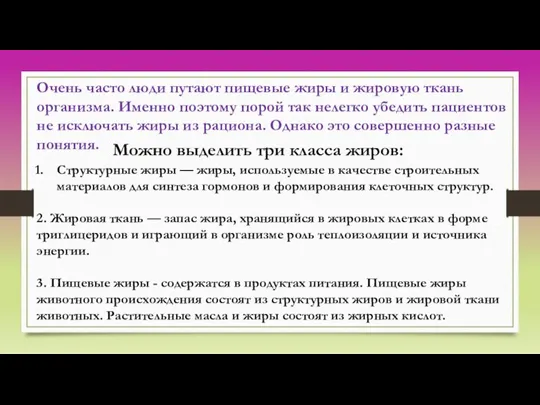 Очень часто люди путают пищевые жиры и жировую ткань организма. Именно поэтому порой так нелегко убедить пациентов не исключать жиры из рациона. Однако это совершенно разные понятия.

Можно выделить три класса жиров:

1. Структурные жиры — жиры, используемые в качестве строительных материалов для синтеза гормонов и формирования клеточных структур.

2. Жировая ткань — запас жира, хранящийся в жировых клетках в форме триглицеридов и играющий в организме роль теплоизоляции и источника энергии.

3. Пищевые жиры - содержатся в продуктах питания. Пищевые жиры животного происхождения состоят из структурных жиров и жировой ткани животных. Растительные масла и жиры состоят из жирных кислот.